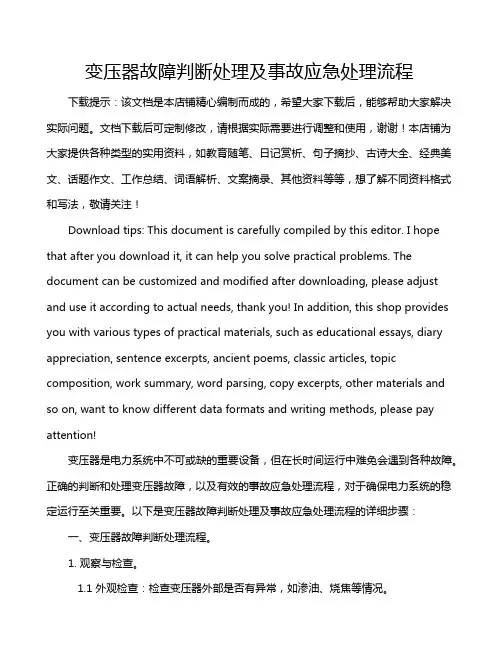 变压器故障判断处理及事故应急处理流程

下载提示：该文档是本店铺精心编制而成的，希望大家下载后，能够帮助大家解决实际问题。文档下载后可定制修改，请根据实际需要进行调整和使用，谢谢！本店铺为大家提供各种类型的实用资料，如教育随笔、日记赏析、句子摘抄、古诗大全、经典美文、话题作文、工作总结、词语解析、文案摘录、其他资料等等，想了解不同资料格式和写法，敬请关注！

Download tips: This document is carefully compiled by this editor. I hope that after you download it, it can help you solve practical problems. The document can be customized and modified after downloading, please adjust and use it according to actual needs, thank you! In addition, this shop provides you with various types of practical materials, such as educational essays, diary appreciation, sentence excerpts, ancient poems, classic articles, topic composition, work summary, word parsing, copy excerpts, other materials and so on, want to know different data formats and writing methods, please pay attention!

变压器是电力系统中不可或缺的重要设备，但在长时间运行中难免会遇到各种故障。正确的判断和处理变压器故障，以及有效的事故应急处理流程，对于确保电力系统的稳定运行至关重要。以下是变压器故障判断处理及事故应急处理流程的详细步骤：

一、变压器故障判断处理流程。

1. 观察与检查。

1.1 外观检查：检查变压器外部是否有异常，如渗油、烧焦等情况。